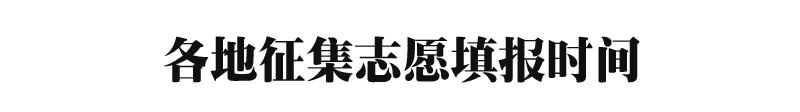 各地征集志愿填报时间